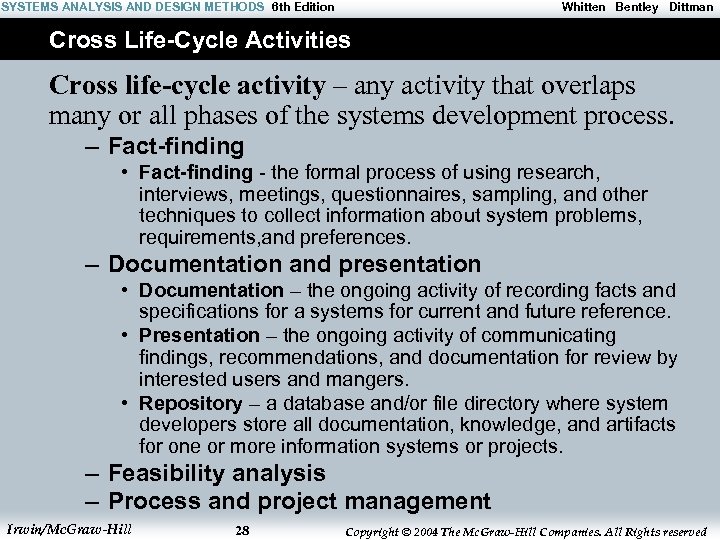 SYSTEMS ANALYSIS AND DESIGN METHODS 6th Edition Whitten Bentley Dittman

Cross Life-Cycle Activities

Cross life-cycle activity – any activity that overlaps many or all phases of the systems development process.

– Fact-finding
• Fact-finding - the formal process of using research, interviews, meetings, questionnaires, sampling, and other techniques to collect information about system problems, requirements,and preferences.

– Documentation and presentation
• Documentation – the ongoing activity of recording facts and specifications for a systems for current and future reference.
• Presentation – the ongoing activity of communicating findings, recommendations, and documentation for review by interested users and mangers.
• Repository – a database and/or file directory where system developers store all documentation, knowledge, and artifacts for one or more information systems or projects.

– Feasibility analysis
– Process and project management

Irwin/McGraw-Hill 28 Copyright © 2004 The McGraw-Hill Companies. All Rights reserved